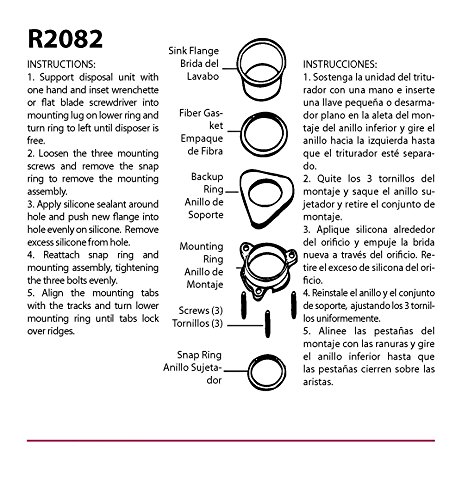 R2082

INSTRUCTIONS:
1. Support disposal unit with one hand and inset wrenchette or flat blade screwdriver into mounting lug on lower ring and turn ring to left until disposer is free.
2. Loosen the three mounting screws and remove the snap ring to remove the mounting assembly.
3. Apply silicone sealant around hole and push new flange into hole evenly on silicone. Remove excess silicone from hole.
4. Reattach snap ring and mounting assembly, tightening the three bolts evenly.
5. Align the mounting tabs with the tracks and turn lower mounting ring until tabs lock over ridges.

Sink Flange
Brida del Lavabo

Fiber Gasket
Empaque de Fibra

Backup Ring
Anillo de Soporte

Mounting Ring
Anillo de Montaje

Screws (3)
Tornillos (3)

Snap Ring
Anillo Sujetador

INSTRUCCIONES:
1. Sostenga la unidad del triturador con una mano e inserte una llave pequeña o desarmador plano en la aleta del montaje del anillo inferior y gire el anillo hacia la izquierda hasta que el triturador esté separado.
2. Quite los 3 tornillos del montaje y saque el anillo sujetador y retire el conjunto de montaje.
3. Aplique silicona alrededor del orificio y empuje la brida nueva a través del orificio. Retire el exceso de silicona del orificio.
4. Reinstale el anillo y el conjunto de soporte, ajustando los 3 tornillos uniformemente.
5. Alinee las pestañas del montaje con las ranuras y gire el anillo inferior hasta que las pestañas cierren sobre las aristas.